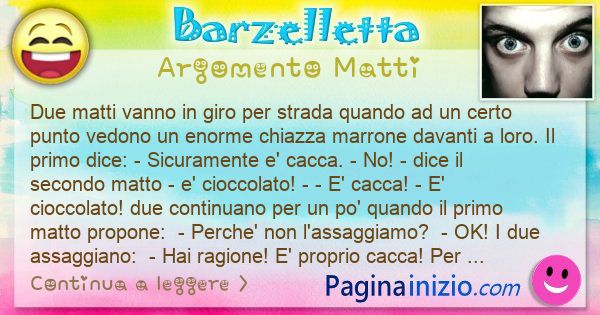 Barzelletta

Argomento Matti

Due matti vanno in giro per strada quando ad un certo punto vedono un enorme chiazza marrone davanti a loro. Il primo dice: - Sicuramente e' cacca. - No! - dice il secondo matto - e' cioccolato! - - E' cacca! - E' cioccolato! due continuano per un po' quando il primo matto propone: - Perche' non l'assaggiamo? - OK! I due assaggiano: - Hai ragione! E' proprio cacca! Per ...

Continua a leggere >

Paginainizio.com